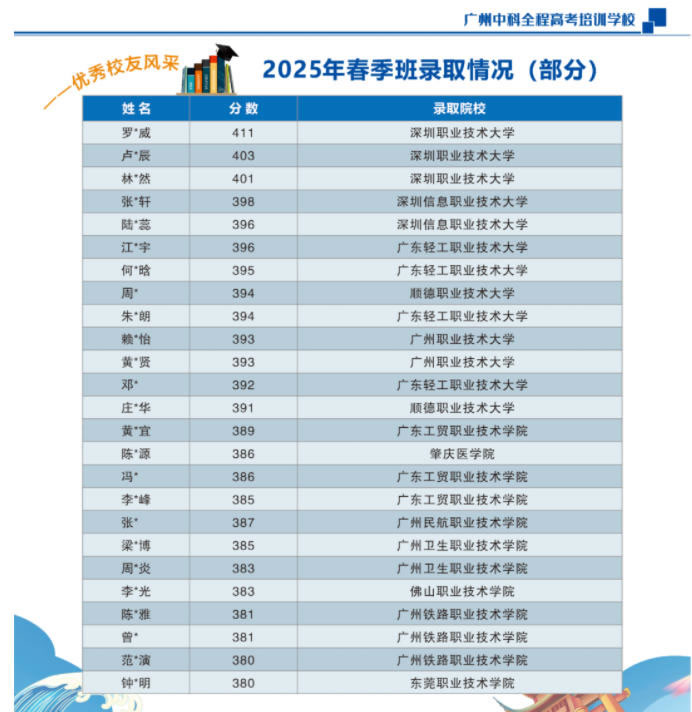 广州中科全程高考培训学校

——优秀校友风采

2025年春季班录取情况（部分）

| 姓名 | 分数 | 录取院校 |
|---|---|---|
| 罗*威 | 411 | 深圳职业技术大学 |
| 卢*辰 | 403 | 深圳职业技术大学 |
| 林*然 | 401 | 深圳职业技术大学 |
| 张*轩 | 398 | 深圳信息职业技术大学 |
| 陆*蕊 | 396 | 深圳信息职业技术大学 |
| 江*宇 | 396 | 广东轻工职业技术大学 |
| 何*晗 | 395 | 广东轻工职业技术大学 |
| 周* | 394 | 顺德职业技术大学 |
| 朱*朗 | 394 | 广东轻工职业技术大学 |
| 赖*怡 | 393 | 广州职业技术大学 |
| 黄*贤 | 393 | 广州职业技术大学 |
| 邓* | 392 | 广东轻工职业技术大学 |
| 庄*华 | 391 | 顺德职业技术大学 |
| 黄*宜 | 389 | 广东工贸职业技术学院 |
| 陈*源 | 386 | 肇庆医学院 |
| 冯* | 386 | 广东工贸职业技术学院 |
| 李*峰 | 385 | 广东工贸职业技术学院 |
| 张* | 387 | 广州民航职业技术学院 |
| 梁*博 | 385 | 广州卫生职业技术学院 |
| 周*炎 | 383 | 广州卫生职业技术学院 |
| 李*光 | 383 | 佛山职业技术学院 |
| 陈*雅 | 381 | 广州铁路职业技术学院 |
| 曾* | 381 | 广州铁路职业技术学院 |
| 范*演 | 380 | 广州铁路职业技术学院 |
| 钟*明 | 380 | 东莞职业技术学院 |